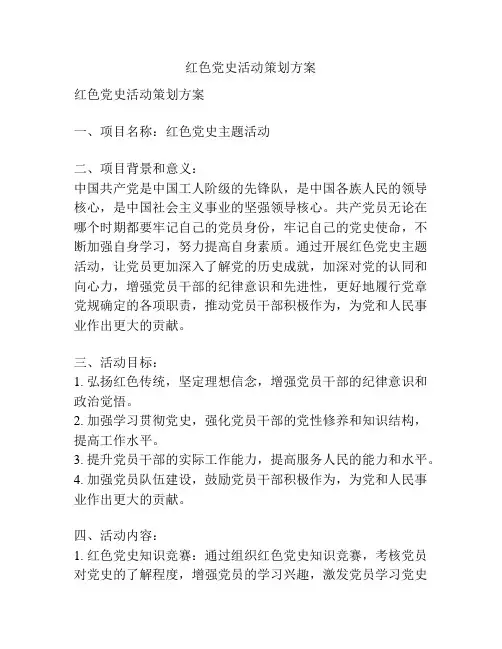 红色党史活动策划方案

红色党史活动策划方案

一、项目名称：红色党史主题活动

二、项目背景和意义：
中国共产党是中国工人阶级的先锋队，是中国各族人民的领导核心，是中国社会主义事业的坚强领导核心。共产党员无论在哪个时期都要牢记自己的党员身份，牢记自己的党史使命，不断加强自身学习，努力提高自身素质。通过开展红色党史主题活动，让党员更加深入了解党的历史成就，加深对党的认同和向心力，增强党员干部的纪律意识和先进性，更好地履行党章党规确定的各项职责，推动党员干部积极作为，为党和人民事业作出更大的贡献。

三、活动目标：
1. 弘扬红色传统，坚定理想信念，增强党员干部的纪律意识和政治觉悟。
2. 加强学习贯彻党史，强化党员干部的党性修养和知识结构，提高工作水平。
3. 提升党员干部的实际工作能力，提高服务人民的能力和水平。
4. 加强党员队伍建设，鼓励党员干部积极作为，为党和人民事业作出更大的贡献。

四、活动内容：
1. 红色党史知识竞赛：通过组织红色党史知识竞赛，考核党员对党史的了解程度，增强党员的学习兴趣，激发党员学习党史